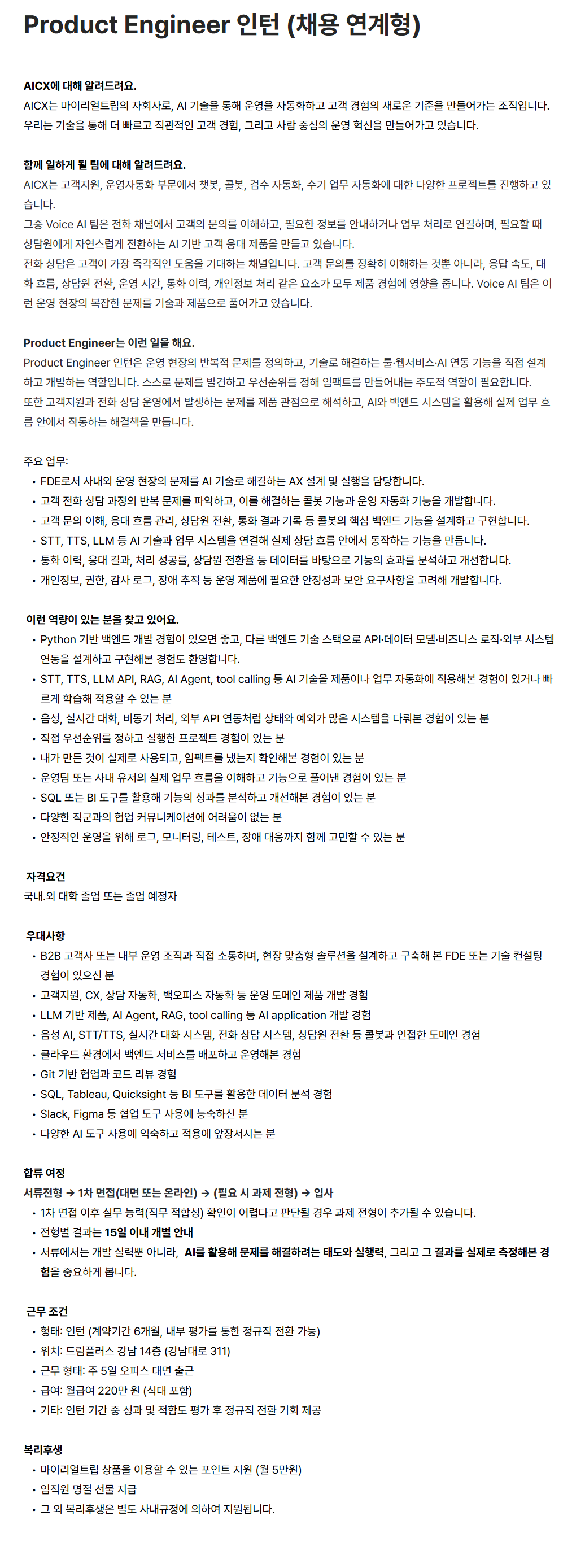 Product Engineer 인턴 (채용 연계형)

AICX에 대해 알려드려요.
AICX는 마이리얼트립의 자회사로, AI 기술을 통해 운영을 자동화하고 고객 경험의 새로운 기준을 만들어가는 조직입니다. 우리는 기술을 통해 더 빠르고 직관적인 고객 경험, 그리고 사람 중심의 운영 혁신을 만들어가고 있습니다.

함께 일하게 될 팀에 대해 알려드려요.
AICX는 고객지원, 운영자동화 부문에서 챗봇, 콜봇, 검수 자동화, 수기 업무 자동화에 대한 다양한 프로젝트를 진행하고 있습니다.
그중 Voice AI 팀은 전화 채널에서 고객의 문의를 이해하고, 필요한 정보를 안내하거나 업무 처리로 연결하며, 필요할 때 상담원에게 자연스럽게 전환하는 AI 기반 고객 응대 제품을 만들고 있습니다.
전화 상담은 고객이 가장 즉각적인 도움을 기대하는 채널입니다. 고객 문의를 정확히 이해하는 것뿐 아니라, 응답 속도, 대화 흐름, 상담원 전환, 운영 시간, 통화 이력, 개인정보 처리 같은 요소가 모두 제품 경험에 영향을 줍니다. Voice AI 팀은 이런 운영 현장의 복잡한 문제를 기술과 제품으로 풀어가고 있습니다.

Product Engineer는 이런 일을 해요.
Product Engineer 인턴은 운영 현장의 반복적 문제를 정의하고, 기술로 해결하는 툴·웹서비스·AI 연동 기능을 직접 설계하고 개발하는 역할입니다. 스스로 문제를 발견하고 우선순위를 정해 임팩트를 만들어내는 주도적 역할이 필요합니다.
또한 고객지원과 전화 상담 운영에서 발생하는 문제를 제품 관점으로 해석하고, AI와 백엔드 시스템을 활용해 실제 업무 흐름 안에서 작동하는 해결책을 만듭니다.

주요 업무:
• FDE로서 사내외 운영 현장의 문제를 AI 기술로 해결하는 AX 설계 및 실행을 담당합니다.
• 고객 전화 상담 과정의 반복 문제를 파악하고, 이를 해결하는 콜봇 기능과 운영 자동화 기능을 개발합니다.
• 고객 문의 이해, 응대 흐름 관리, 상담원 전환, 통화 결과 기록 등 콜봇의 핵심 백엔드 기능을 설계하고 구현합니다.
• STT, TTS, LLM 등 AI 기술과 업무 시스템을 연결해 실제 상담 흐름 안에서 동작하는 기능을 만듭니다.
• 통화 이력, 응대 결과, 처리 성공률, 상담원 전환율 등 데이터를 바탕으로 기능의 효과를 분석하고 개선합니다.
• 개인정보, 권한, 감사 로그, 장애 추적 등 운영 제품에 필요한 안정성과 보안 요구사항을 고려해 개발합니다.

이런 역량이 있는 분을 찾고 있어요.
• Python 기반 백엔드 개발 경험이 있으면 좋고, 다른 백엔드 기술 스택으로 API·데이터 모델·비즈니스 로직·외부 시스템 연동을 설계하고 구현해본 경험도 환영합니다.
• STT, TTS, LLM API, RAG, AI Agent, tool calling 등 AI 기술을 제품이나 업무 자동화에 적용해본 경험이 있거나 빠르게 학습해 적용할 수 있는 분
• 음성, 실시간 대화, 비동기 처리, 외부 API 연동처럼 상태와 예외가 많은 시스템을 다뤄본 경험이 있는 분
• 직접 우선순위를 정하고 실행한 프로젝트 경험이 있는 분
• 내가 만든 것이 실제로 사용되고, 임팩트를 냈는지 확인해본 경험이 있는 분
• 운영팀 또는 사내 유저의 실제 업무 흐름을 이해하고 기능으로 풀어낸 경험이 있는 분
• SQL 또는 BI 도구를 활용해 기능의 성과를 분석하고 개선해본 경험이 있는 분
• 다양한 직군과의 협업 커뮤니케이션에 어려움이 없는 분
• 안정적인 운영을 위해 로그, 모니터링, 테스트, 장애 대응까지 함께 고민할 수 있는 분

자격요건
국내.외 대학 졸업 또는 졸업 예정자

우대사항
• B2B 고객사 또는 내부 운영 조직과 직접 소통하며, 현장 맞춤형 솔루션을 설계하고 구축해 본 FDE 또는 기술 컨설팅 경험이 있으신 분
• 고객지원, CX, 상담 자동화, 백오피스 자동화 등 운영 도메인 제품 개발 경험
• LLM 기반 제품, AI Agent, RAG, tool calling 등 AI application 개발 경험
• 음성 AI, STT/TTS, 실시간 대화 시스템, 전화 상담 시스템, 상담원 전환 등 콜봇과 인접한 도메인 경험
• 클라우드 환경에서 백엔드 서비스를 배포하고 운영해본 경험
• Git 기반 협업과 코드 리뷰 경험
• SQL, Tableau, Quicksight 등 BI 도구를 활용한 데이터 분석 경험
• Slack, Figma 등 협업 도구 사용에 능숙하신 분
• 다양한 AI 도구 사용에 익숙하고 적용에 앞장서시는 분

합류 여정
서류전형 → 1차 면접(대면 또는 온라인) → (필요 시 과제 전형) → 입사
• 1차 면접 이후 실무 능력(직무 적합성) 확인이 어렵다고 판단될 경우 과제 전형이 추가될 수 있습니다.
• 전형별 결과는 15일 이내 개별 안내
• 서류에서는 개발 실력뿐 아니라, AI를 활용해 문제를 해결하려는 태도와 실행력, 그리고 그 결과를 실제로 측정해본 경험을 중요하게 봅니다.

근무 조건
• 형태: 인턴 (계약기간 6개월, 내부 평가를 통한 정규직 전환 가능)
• 위치: 드림플러스 강남 14층 (강남대로 311)
• 근무 형태: 주 5일 오피스 대면 출근
• 급여: 월급여 220만 원 (식대 포함)
• 기타: 인턴 기간 중 성과 및 적합도 평가 후 정규직 전환 기회 제공

복리후생
• 마이리얼트립 상품을 이용할 수 있는 포인트 지원 (월 5만원)
• 임직원 명절 선물 지급
• 그 외 복리후생은 별도 사내규정에 의하여 지원됩니다.